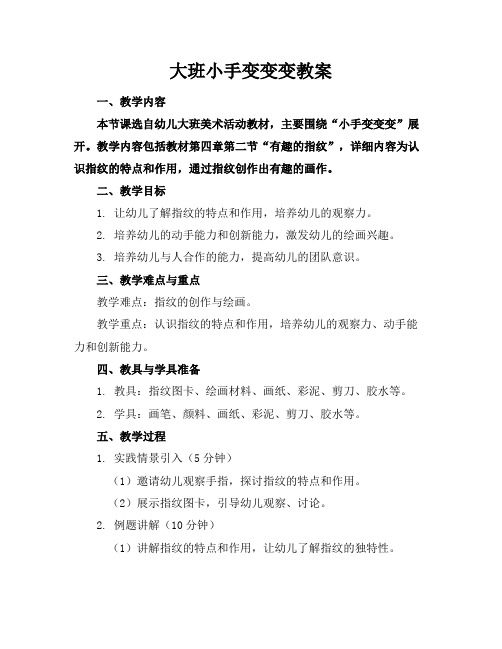 大班小手变变变教案

一、教学内容

本节课选自幼儿大班美术活动教材，主要围绕“小手变变变”展开。教学内容包括教材第四章第二节“有趣的指纹”，详细内容为认识指纹的特点和作用，通过指纹创作出有趣的画作。

二、教学目标

1. 让幼儿了解指纹的特点和作用，培养幼儿的观察力。

2. 培养幼儿的动手能力和创新能力，激发幼儿的绘画兴趣。

3. 培养幼儿与人合作的能力，提高幼儿的团队意识。

三、教学难点与重点

教学难点：指纹的创作与绘画。

教学重点：认识指纹的特点和作用，培养幼儿的观察力、动手能力和创新能力。

四、教具与学具准备

1. 教具：指纹图卡、绘画材料、画纸、彩泥、剪刀、胶水等。

2. 学具：画笔、颜料、画纸、彩泥、剪刀、胶水等。

五、教学过程

1. 实践情景引入（5 分钟）

（1）邀请幼儿观察手指，探讨指纹的特点和作用。

（2）展示指纹图卡，引导幼儿观察、讨论。

2. 例题讲解（10 分钟）

（1）讲解指纹的特点和作用，让幼儿了解指纹的独特性。